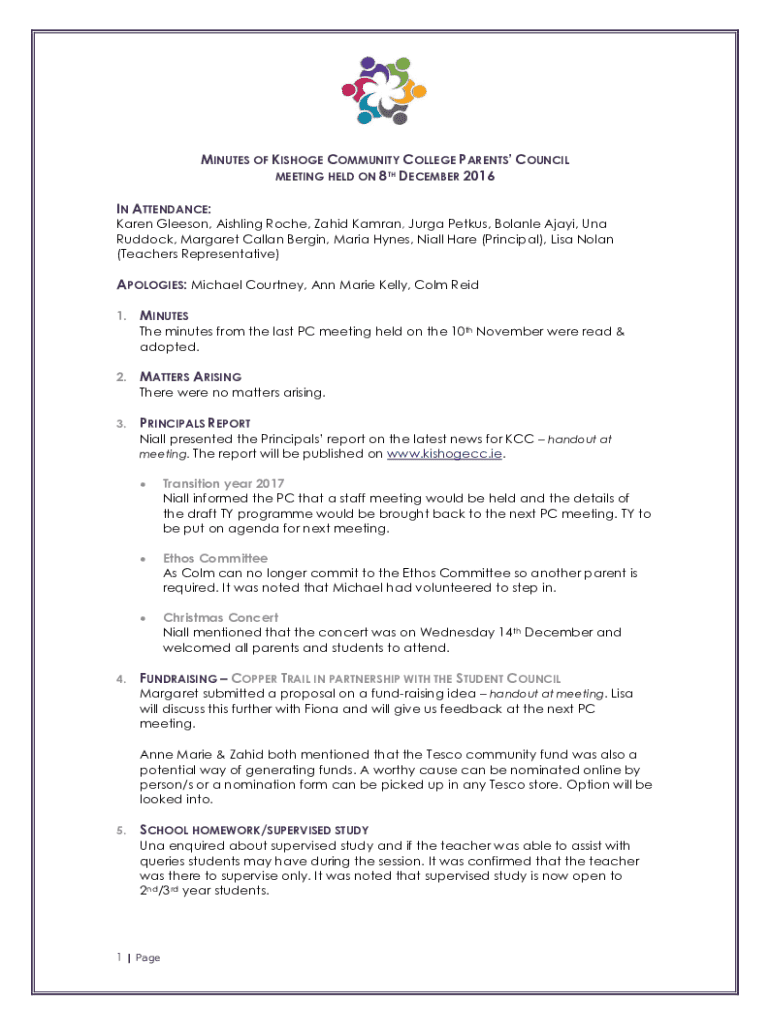 MINUTES OF KISHOGE COMMUNITY COLLEGE PARENTS' COUNCIL MEETING HELD ON 8TH DECEMBER 2016

IN ATTENDANCE:
Karen Gleeson, Aishling Roche, Zahid Kamran, Jurga Petkus, Bolanle Ajayi, Una Ruddock, Margaret Callan Bergin, Maria Hynes, Niall Hare (Principal), Lisa Nolan (Teachers Representative)

APOLOGIES: Michael Courtney, Ann Marie Kelly, Colm Reid

1. MINUTES
The minutes from the last PC meeting held on the 10th November were read & adopted.

2. MATTERS ARISING
There were no matters arising.

3. PRINCIPALS REPORT
Niall presented the Principals' report on the latest news for KCC – handout at meeting. The report will be published on www.kishogecc.ie.

• Transition year 2017
Niall informed the PC that a staff meeting would be held and the details of the draft TY programme would be brought back to the next PC meeting. TY to be put on agenda for next meeting.

• Ethos Committee
As Colm can no longer commit to the Ethos Committee so another parent is required. It was noted that Michael had volunteered to step in.

• Christmas Concert
Niall mentioned that the concert was on Wednesday 14th December and welcomed all parents and students to attend.

4. FUNDRAISING – COPPER TRAIL IN PARTNERSHIP WITH THE STUDENT COUNCIL
Margaret submitted a proposal on a fund-raising idea – handout at meeting. Lisa will discuss this further with Fiona and will give us feedback at the next PC meeting.

Anne Marie & Zahid both mentioned that the Tesco community fund was also a potential way of generating funds. A worthy cause can be nominated online by person/s or a nomination form can be picked up in any Tesco store. Option will be looked into.

5. SCHOOL HOMEWORK/SUPERVISED STUDY
Una enquired about supervised study and if the teacher was able to assist with queries students may have during the session. It was confirmed that the teacher was there to supervise only. It was noted that supervised study is now open to 2nd/3rd year students.

1 | Page